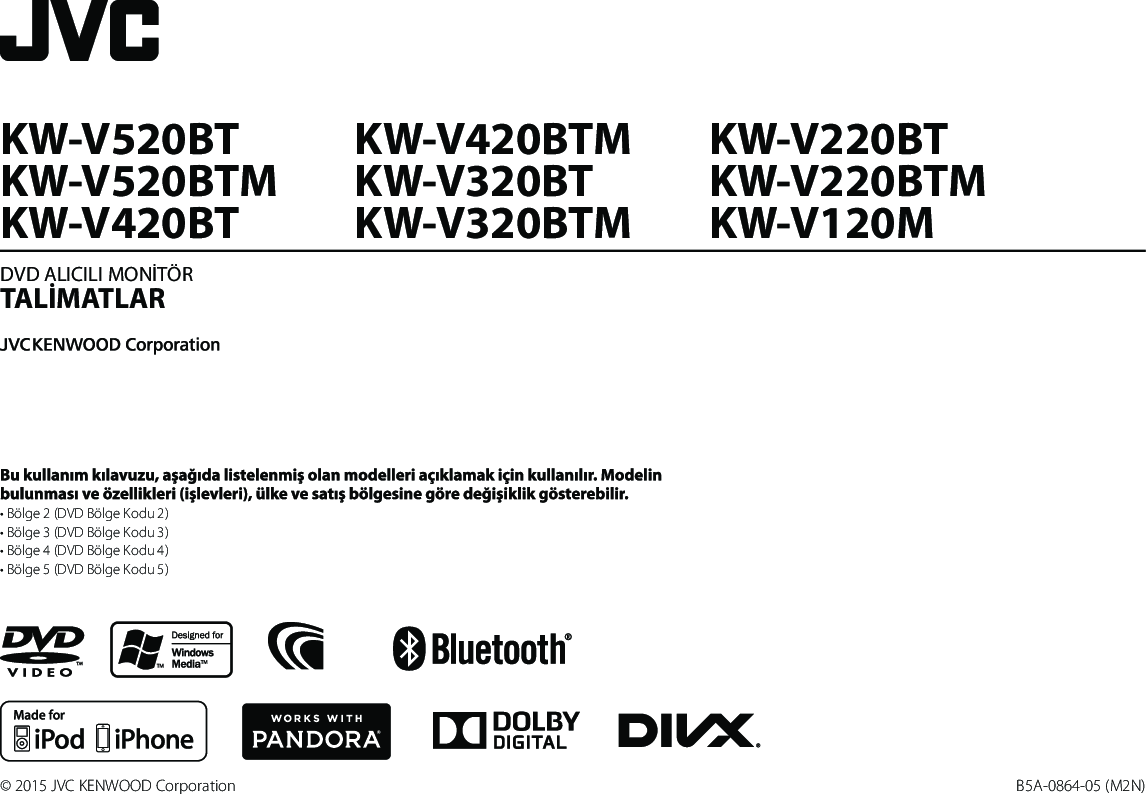 JVC

KW-V520BT
KW-V520BTM
KW-V420BT

KW-V420BTM
KW-V320BT
KW-V320BTM

KW-V220BT
KW-V220BTM
KW-V120M

DVD ALICILI MONİTÖR
TALİMATLAR

JVCKENWOOD Corporation

Bu kullanım kılavuzu, aşağıda listelenmiş olan modelleri açıklamak için kullanılır. Modelin bulunması ve özellikleri (işlevleri), ülke ve satış bölgesine göre değişiklik gösterebilir.
• Bölge 2 (DVD Bölge Kodu 2)
• Bölge 3 (DVD Bölge Kodu 3)
• Bölge 4 (DVD Bölge Kodu 4)
• Bölge 5 (DVD Bölge Kodu 5)

DVD VIDEO™

Designed for Windows Media™

Bluetooth®

Made for iPod iPhone

WORKS WITH PANDORA®

DOLBY DIGITAL

DIVX.

© 2015 JVC KENWOOD Corporation

B5A-0864-05 (M2N)